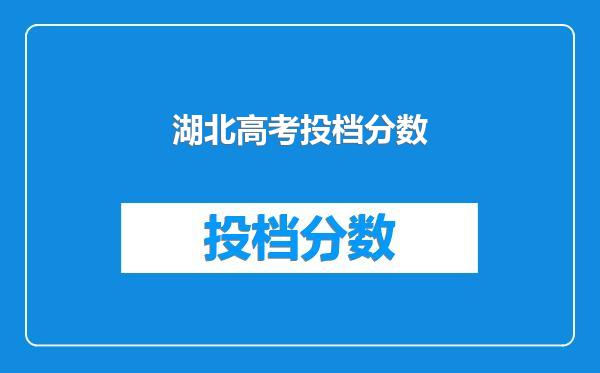 湖北高考投档分数

投档分数